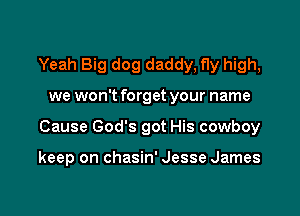 Yeah Big dog daddy, fly high,
we won't forget your name
Cause God's got His cowboy
keep on chasin' Jesse James